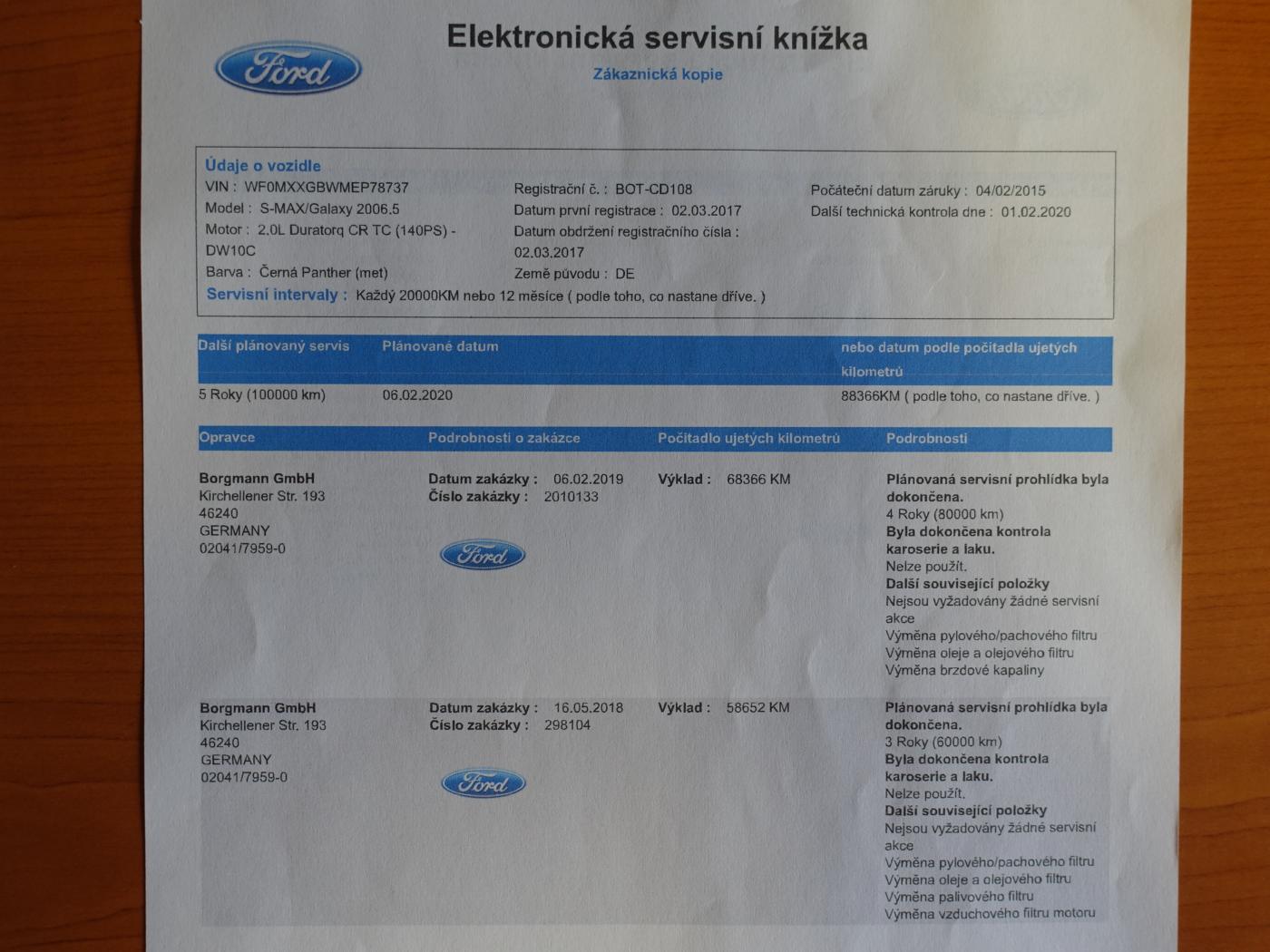 Ford

Elektronická servisní knížka

Zákaznická kopie

Údaje o vozidle

VIN : WF0MXXGBWMEP78737
Model : S-MAX/Galaxy 2006.5
Motor : 2.0L Duratorq CR TC (140PS) - DW10C
Barva : Černá Panther (met)

Registrační č. : BOT-CD108
Datum první registrace : 02.03.2017
Datum obdržení registračního čísla : 02.03.2017
Země původu : DE

Počáteční datum záruky : 04/02/2015
Další technická kontrola dne : 01.02.2020

Servisní intervaly : Každý 20000KM nebo 12 měsíce ( podle toho, co nastane dříve. )

| Další plánovaný servis | Plánované datum | nebo datum podle počítadla ujetých kilometrů |
|---|---|---|
| 5 Roky (100000 km) | 06.02.2020 | 88366KM ( podle toho, co nastane dříve. ) |

| Opravce | Podrobnosti o zakázce | Počítadlo ujetých kilometrů | Podrobnosti |
|---|---|---|---|
| Borgmann GmbH Kirchellener Str. 193 46240 GERMANY 02041/7959-0 | Datum zakázky : 06.02.2019 Číslo zakázky : 2010133 Ford | Výklad : 68366 KM | Plánovaná servisní prohlídka byla dokončena. 4 Roky (80000 km) Byla dokončena kontrola karoserie a laku. Nelze použít. Další související položky Nejsou vyžadovány žádné servisní akce Výměna pylového/pachového filtru Výměna oleje a olejového filtru Výměna brzdové kapaliny |
| Borgmann GmbH Kirchellener Str. 193 46240 GERMANY 02041/7959-0 | Datum zakázky : 16.05.2018 Číslo zakázky : 298104 Ford | Výklad : 58652 KM | Plánovaná servisní prohlídka byla dokončena. 3 Roky (60000 km) Byla dokončena kontrola karoserie a laku. Nelze použít. Další související položky Nejsou vyžadovány žádné servisní akce Výměna pylového/pachového filtru Výměna oleje a olejového filtru Výměna palivového filtru Výměna vzduchového filtru motoru |